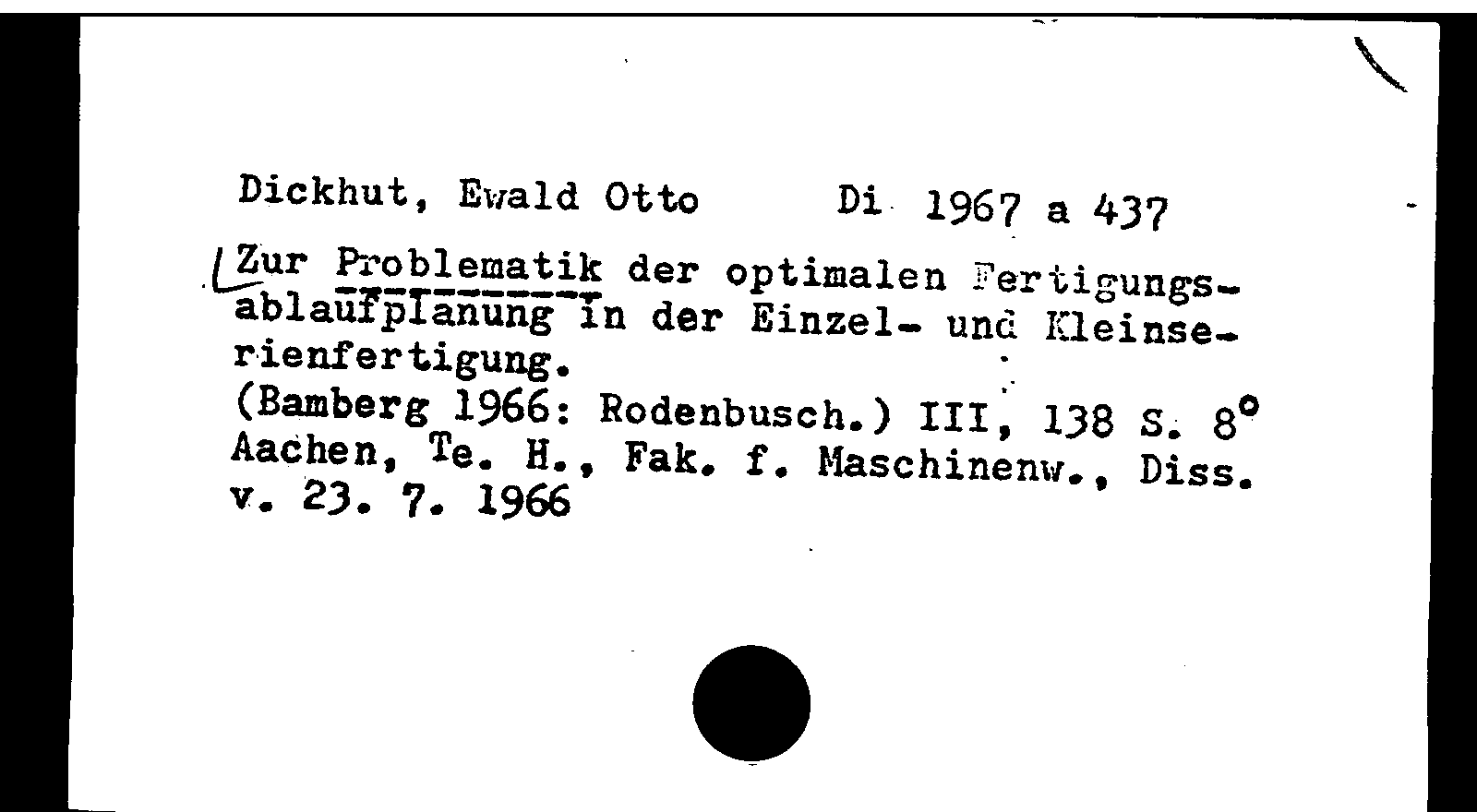 Dickhut, Ewald Otto Di 1967 a 437

Zur Problematik der optimalen Fertigungsablaufplanung in der Einzel- und Kleinserienfertigung.
(Bamberg 1966: Rodenbusch.) III, 138 S. 8°
Aachen, Te. H., Fak. f. Maschinenw., Diss. v. 23. 7. 1966